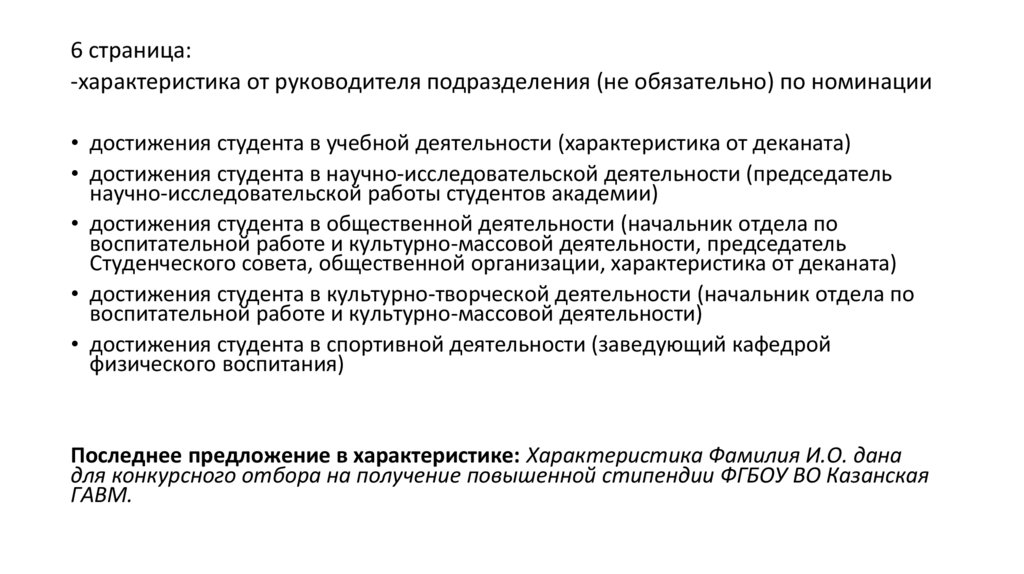 6 страница:
-характеристика от руководителя подразделения (не обязательно) по номинации

• достижения студента в учебной деятельности (характеристика от деканата)
• достижения студента в научно-исследовательской деятельности (председатель научно-исследовательской работы студентов академии)
• достижения студента в общественной деятельности (начальник отдела по воспитательной работе и культурно-массовой деятельности, председатель Студенческого совета, общественной организации, характеристика от деканата)
• достижения студента в культурно-творческой деятельности (начальник отдела по воспитательной работе и культурно-массовой деятельности)
• достижения студента в спортивной деятельности (заведующий кафедрой физического воспитания)

Последнее предложение в характеристике: Характеристика Фамилия И.О. дана для конкурсного отбора на получение повышенной стипендии ФГБОУ ВО Казанская ГАВМ.